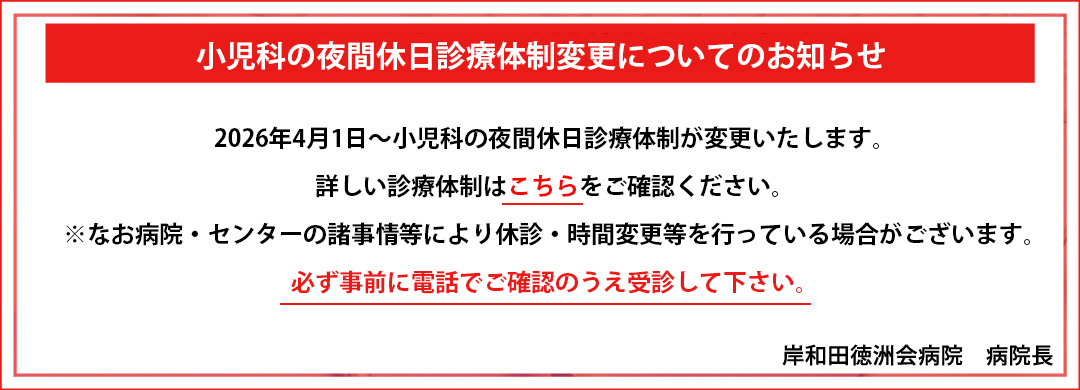 小児科の夜間休日診療体制変更についてのお知らせ

2026年4月1日～小児科の夜間休日診療体制が変更いたします。

詳しい診療体制はこちらをご確認ください。

※なお病院・センターの諸事情等により休診・時間変更等を行っている場合がございます。

必ず事前に電話でご確認のうえ受診して下さい。

岸和田徳洲会病院　病院長